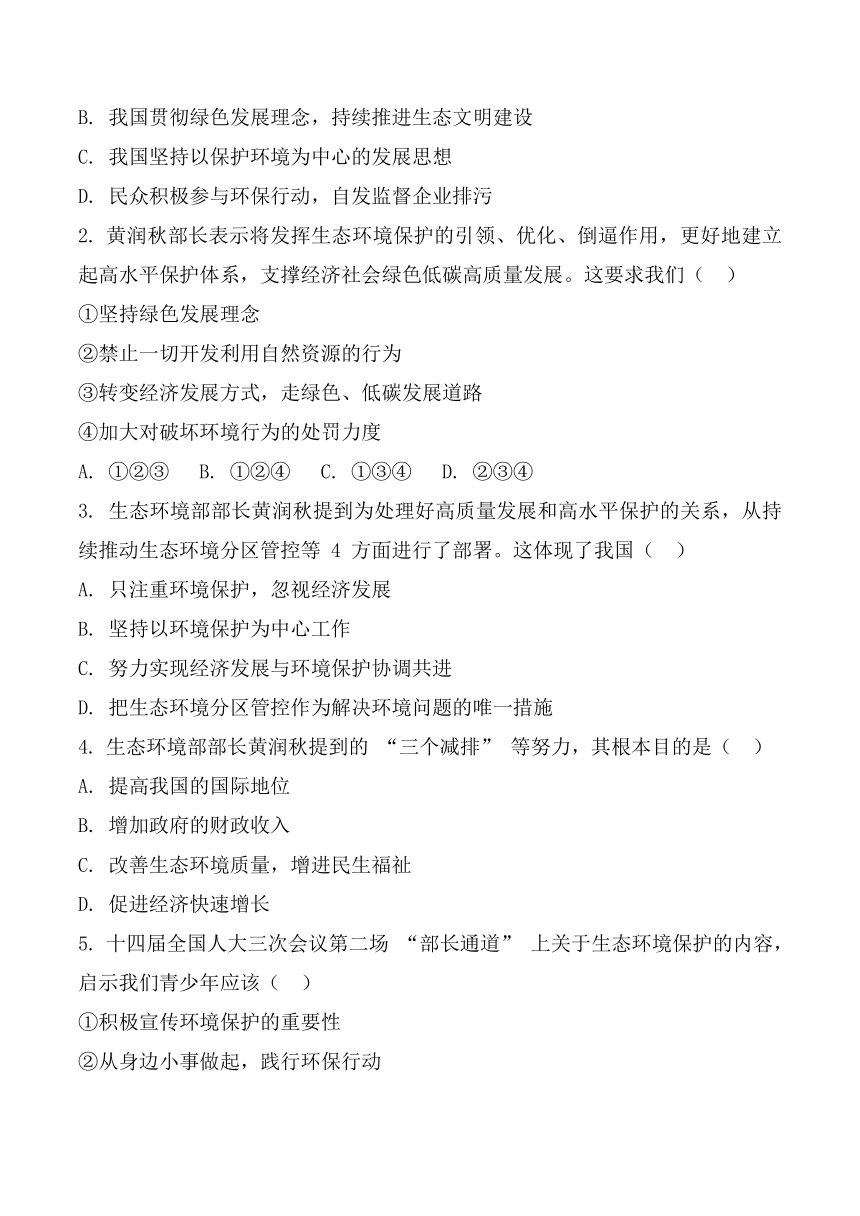 B. 我国贯彻绿色发展理念，持续推进生态文明建设
C. 我国坚持以保护环境为中心的发展思想
D. 民众积极参与环保行动，自发监督企业排污
2. 黄润秋部长表示将发挥生态环境保护的引领、优化、倒逼作用，更好地建立起高水平保护体系，支撑经济社会绿色低碳高质量发展。这要求我们（　）
①坚持绿色发展理念
②禁止一切开发利用自然资源的行为
③转变经济发展方式，走绿色、低碳发展道路
④加大对破坏环境行为的处罚力度
A. ①②③　B. ①②④　C. ①③④　D. ②③④
3. 生态环境部部长黄润秋提到为处理好高质量发展和高水平保护的关系，从持续推动生态环境分区管控等 4 方面进行了部署。这体现了我国（　）
A. 只注重环境保护，忽视经济发展
B. 坚持以环境保护为中心工作
C. 努力实现经济发展与环境保护协调共进
D. 把生态环境分区管控作为解决环境问题的唯一措施
4. 生态环境部部长黄润秋提到的 “三个减排” 等努力，其根本目的是（　）
A. 提高我国的国际地位
B. 增加政府的财政收入
C. 改善生态环境质量，增进民生福祉
D. 促进经济快速增长
5. 十四届全国人大三次会议第二场 “部长通道” 上关于生态环境保护的内容，启示我们青少年应该（　）
①积极宣传环境保护的重要性
②从身边小事做起，践行环保行动